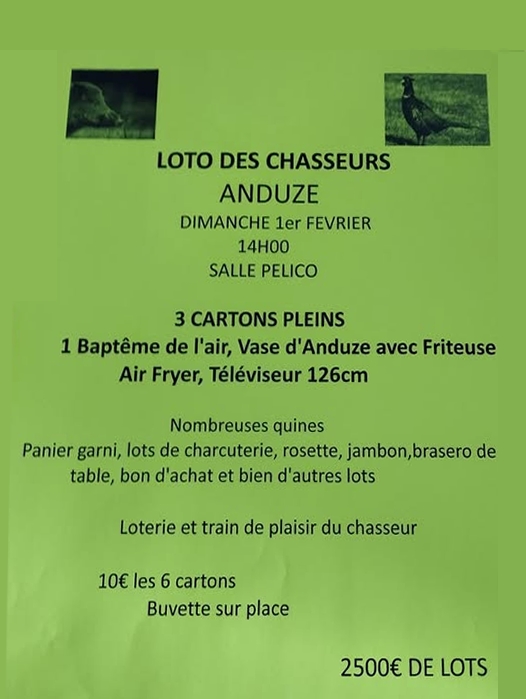 LOTO DES CHASSEURS
ANDUZE
DIMANCHE 1er FEVRIER
14H00
SALLE PELICO

3 CARTONS PLEINS
1 Baptême de l'air, Vase d'Anduze avec Friteuse Air Fryer, Téléviseur 126cm

Nombreuses quines
Panier garni, lots de charcuterie, rosette, jambon,brasero de table, bon d'achat et bien d'autres lots

Loterie et train de plaisir du chasseur

10€ les 6 cartons
Buvette sur place

2500€ DE LOTS